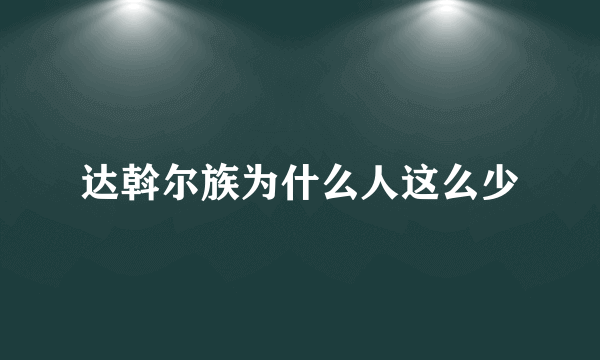 达斡尔族为什么人这么少